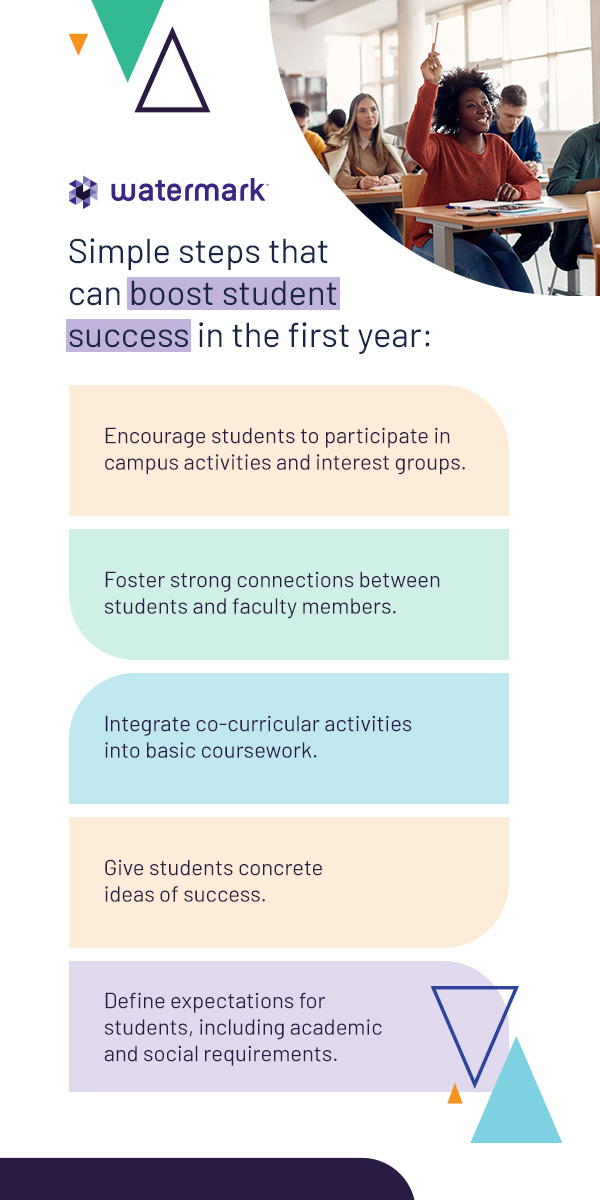 watermark

Simple steps that can boost student success in the first year:

Encourage students to participate in campus activities and interest groups.

Foster strong connections between students and faculty members.

Integrate co-curricular activities into basic coursework.

Give students concrete ideas of success.

Define expectations for students, including academic and social requirements.